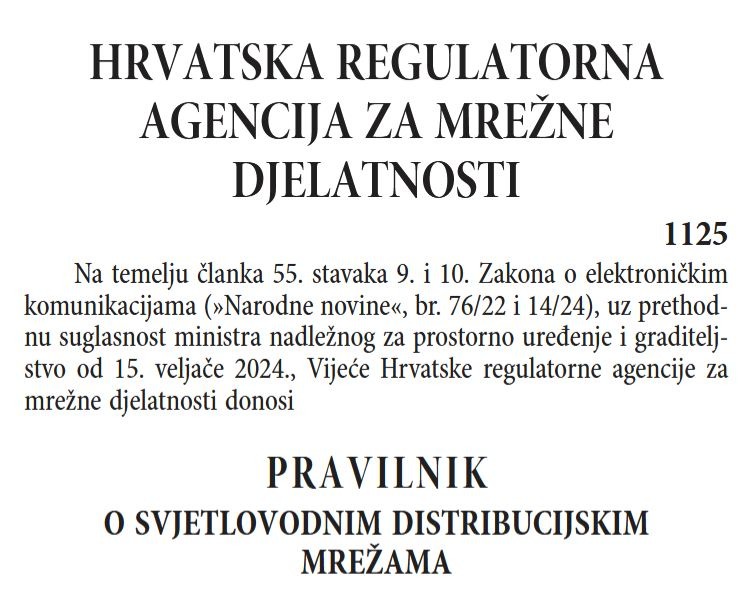 HRVATSKA REGULATORNA AGENCIJA ZA MREŽNE DJELATNOSTI

1125

Na temelju članka 55. stavaka 9. i 10. Zakona o elektroničkim komunikacijama (»Narodne novine«, br. 76/22 i 14/24), uz prethodnu suglasnost ministra nadležnog za prostorno uređenje i graditeljstvo od 15. veljače 2024., Vijeće Hrvatske regulatorne agencije za mrežne djelatnosti donosi

PRAVILNIK

O SVJETLOVODNIM DISTRIBUCIJSKIM MREŽAMA